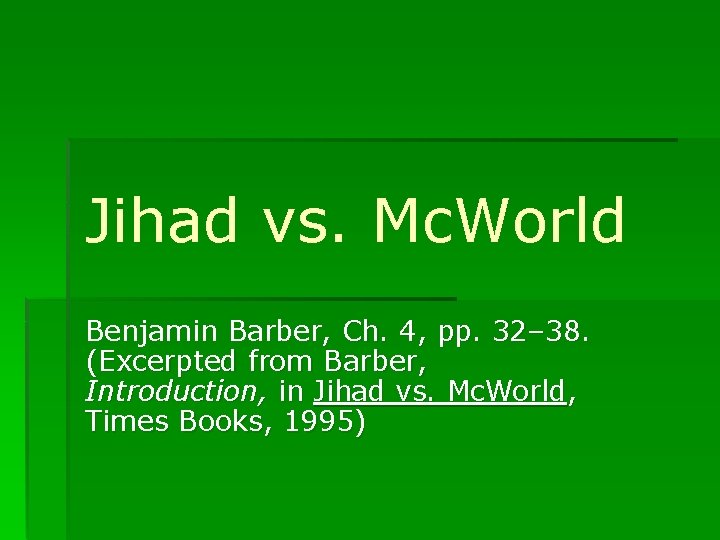 Jihad vs. McWorld

Benjamin Barber, Ch. 4, pp. 32–38. (Excerpted from Barber, Introduction, in Jihad vs. McWorld, Times Books, 1995)